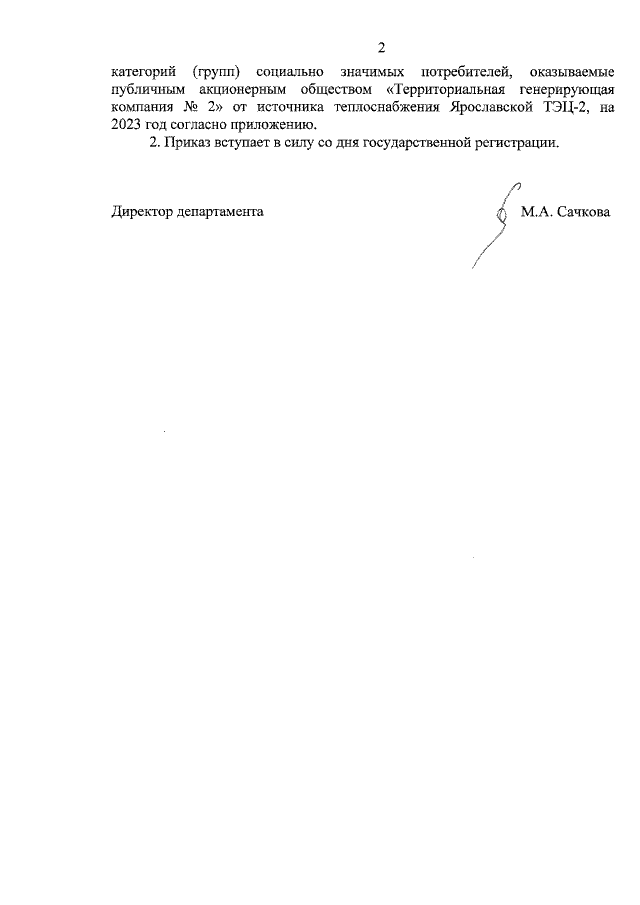 2

категорий (групп) социально значимых потребителей, оказываемые публичным акционерным обществом «Территориальная генерирующая компания № 2» от источника теплоснабжения Ярославской ТЭЦ-2, на 2023 год согласно приложению.

2. Приказ вступает в силу со дня государственной регистрации.

Директор департамента М.А. Сачкова